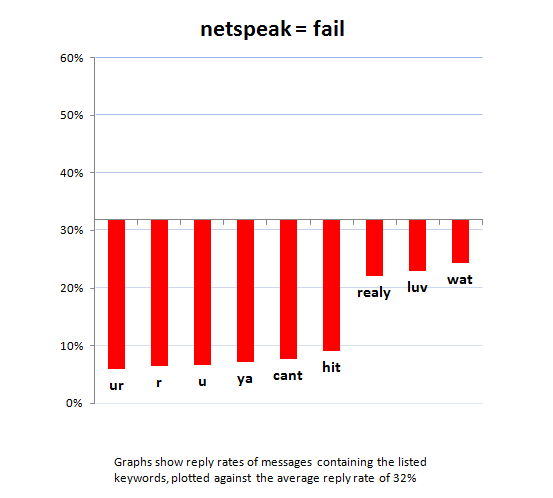 netspeak = fail

60%
50%
40%
30%
20%
10%
0%

ur
r
u
ya
cant
hit
realy
luv
wat

Graphs show reply rates of messages containing the listed keywords, plotted against the average reply rate of 32%